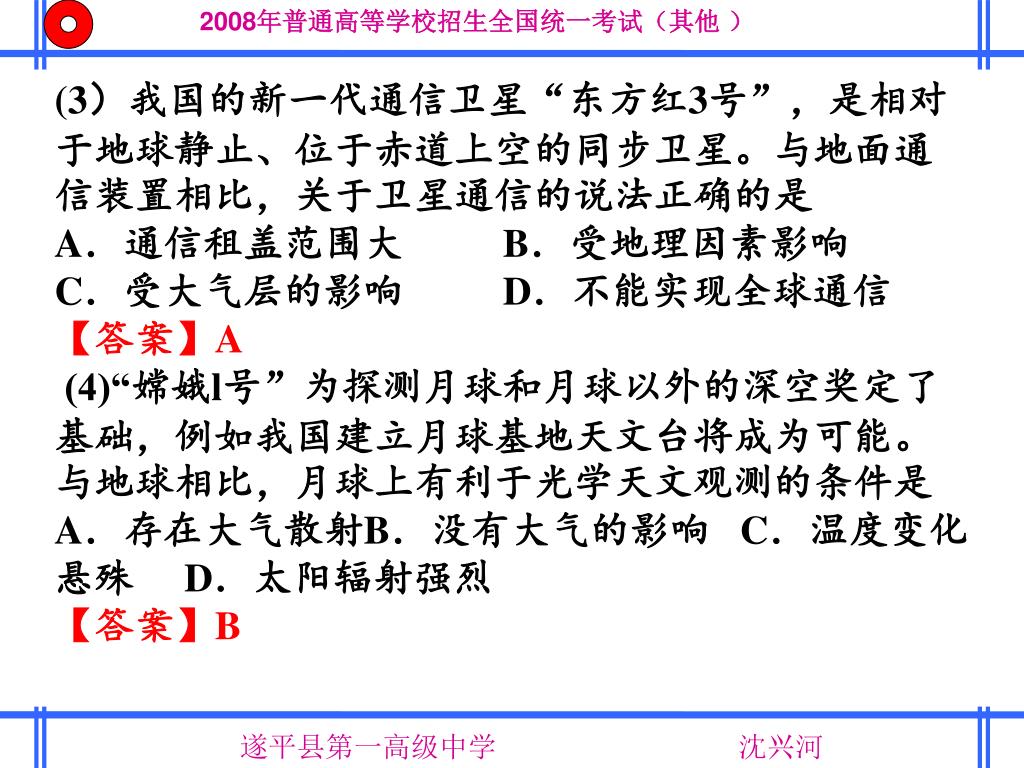 2008年普通高等学校招生全国统一考试（其他 ）

(3）我国的新一代通信卫星“东方红3号”，是相对于地球静止、位于赤道上空的同步卫星。与地面通信装置相比，关于卫星通信的说法正确的是
A．通信租盖范围大　　B．受地理因素影响
C．受大气层的影响　　D．不能实现全球通信
【答案】A
(4)“嫦娥l号”为探测月球和月球以外的深空奖定了基础，例如我国建立月球基地天文台将成为可能。与地球相比，月球上有利于光学天文观测的条件是
A．存在大气散射B．没有大气的影响 C．温度变化悬殊　D．太阳辐射强烈
【答案】B

遂平县第一高级中学　　沈兴河